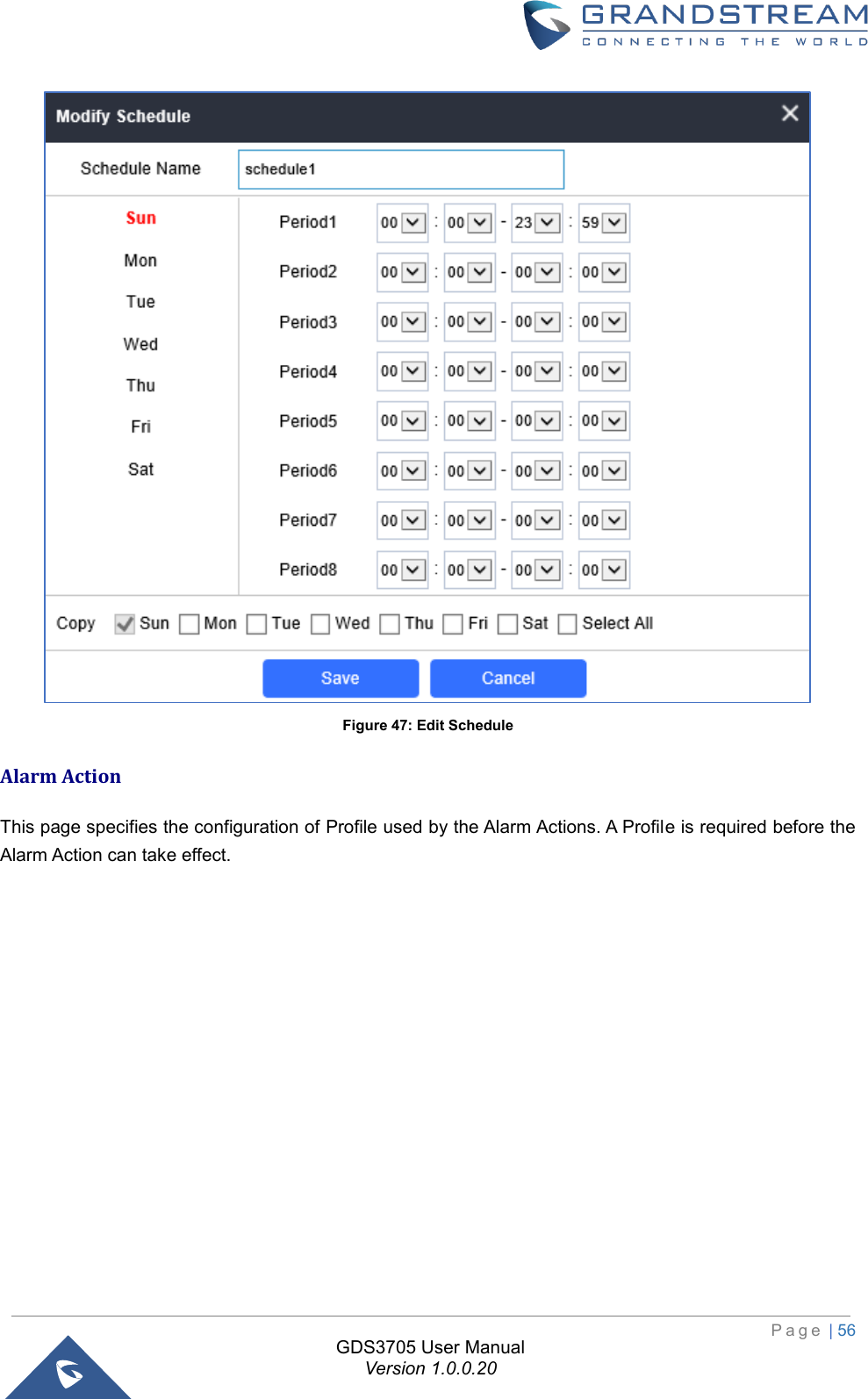 GRANDSTREAM
CONNECTING THE WORLD

Modify Schedule

Schedule Name schedule1

Sun
Mon
Tue
Wed
Thu
Fri
Sat

Period1 00 : 00 - 23 : 59
Period2 00 : 00 - 00 : 00
Period3 00 : 00 - 00 : 00
Period4 00 : 00 - 00 : 00
Period5 00 : 00 - 00 : 00
Period6 00 : 00 - 00 : 00
Period7 00 : 00 - 00 : 00
Period8 00 : 00 - 00 : 00

Copy Sun Mon Tue Wed Thu Fri Sat Select All

Save Cancel

Figure 47: Edit Schedule

Alarm Action

This page specifies the configuration of Profile used by the Alarm Actions. A Profile is required before the Alarm Action can take effect.

Page | 56

GDS3705 User Manual
Version 1.0.0.20